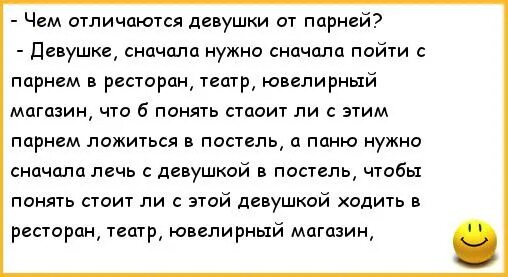 - Чем отличаются девушки от парней?
- Девушке, сначала нужно сначала пойти с парнем в ресторан, театр, ювелирный магазин, что б понять стаоит ли с этим парнем ложиться в постель, а паню нужно сначала лечь с девушкой в постель, чтобы понять стоит ли с этой девушкой ходить в ресторан, театр, ювелирный магазин,